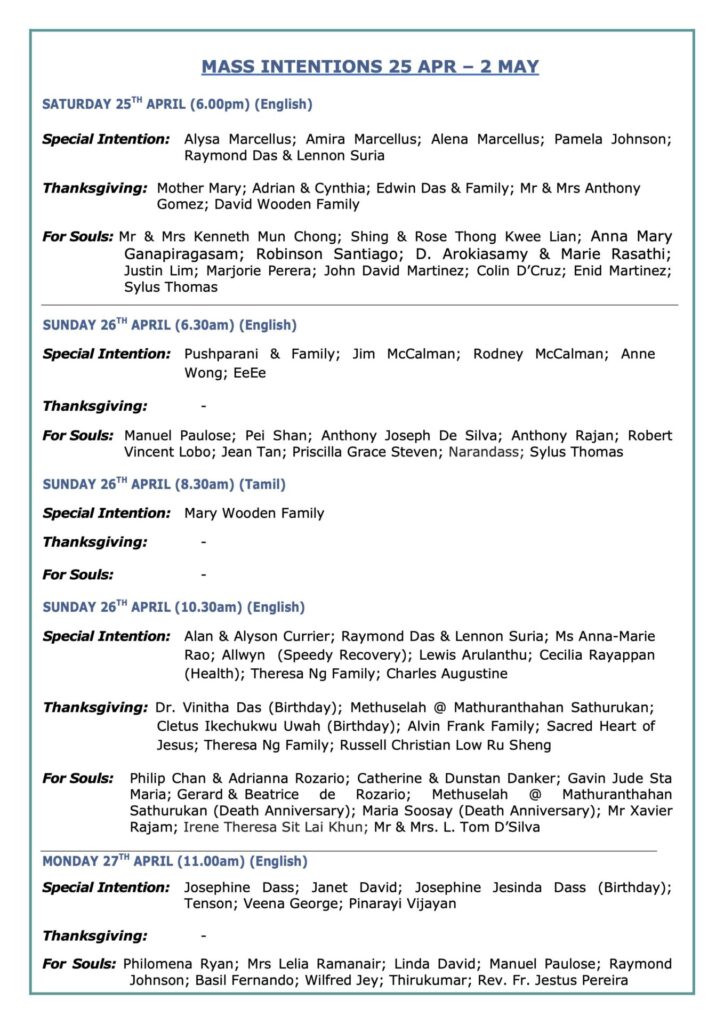 MASS INTENTIONS 25 APR – 2 MAY

SATURDAY 25$^{TH}$ APRIL (6.00pm) (English)

Special Intention: Alysa Marcellus; Amira Marcellus; Alena Marcellus; Pamela Johnson; Raymond Das & Lennon Suria

Thanksgiving: Mother Mary; Adrian & Cynthia; Edwin Das & Family; Mr & Mrs Anthony Gomez; David Wooden Family

For Souls: Mr & Mrs Kenneth Mun Chong; Shing & Rose Thong Kwee Lian; Anna Mary Ganapiragasam; Robinson Santiago; D. Arokiasamy & Marie Rasathi; Justin Lim; Marjorie Perera; John David Martinez; Colin D'Cruz; Enid Martinez; Sylus Thomas

SUNDAY 26$^{TH}$ APRIL (6.30am) (English)

Special Intention: Pushparani & Family; Jim McCalman; Rodney McCalman; Anne Wong; EeEe

Thanksgiving: -

For Souls: Manuel Paulose; Pei Shan; Anthony Joseph De Silva; Anthony Rajan; Robert Vincent Lobo; Jean Tan; Priscilla Grace Steven; Narandass; Sylus Thomas

SUNDAY 26$^{TH}$ APRIL (8.30am) (Tamil)

Special Intention: Mary Wooden Family

Thanksgiving: -

For Souls: -

SUNDAY 26$^{TH}$ APRIL (10.30am) (English)

Special Intention: Alan & Alyson Currier; Raymond Das & Lennon Suria; Ms Anna-Marie Rao; Allwyn (Speedy Recovery); Lewis Arulanthu; Cecilia Rayappan (Health); Theresa Ng Family; Charles Augustine

Thanksgiving: Dr. Vinitha Das (Birthday); Methuselah @ Mathuranthahan Sathurukan; Cletus Ikechukwu Uwah (Birthday); Alvin Frank Family; Sacred Heart of Jesus; Theresa Ng Family; Russell Christian Low Ru Sheng

For Souls: Philip Chan & Adrianna Rozario; Catherine & Dunstan Danker; Gavin Jude Sta Maria; Gerard & Beatrice de Rozario; Methuselah @ Mathuranthahan Sathurukan (Death Anniversary); Maria Soosay (Death Anniversary); Mr Xavier Rajam; Irene Theresa Sit Lai Khun; Mr & Mrs. L. Tom D'Silva

MONDAY 27$^{TH}$ APRIL (11.00am) (English)

Special Intention: Josephine Dass; Janet David; Josephine Jesinda Dass (Birthday); Tenson; Veena George; Pinarayi Vijayan

Thanksgiving: -

For Souls: Philomena Ryan; Mrs Lelia Ramanair; Linda David; Manuel Paulose; Raymond Johnson; Basil Fernando; Wilfred Jey; Thirukumar; Rev. Fr. Jestus Pereira